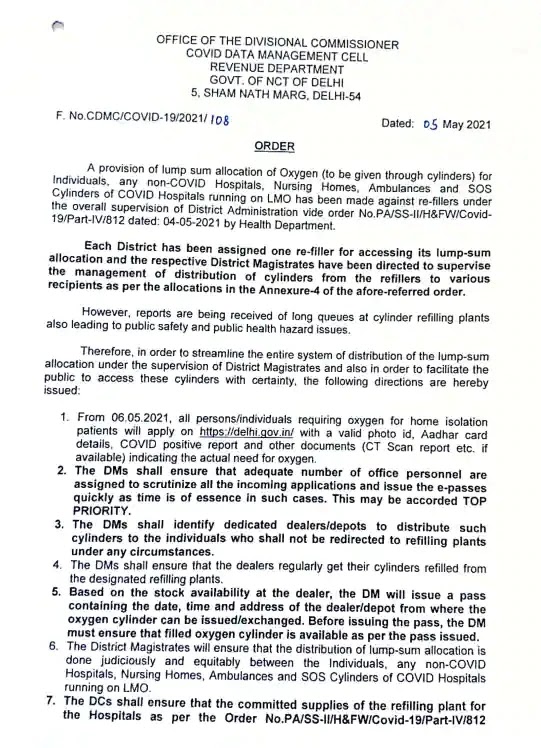 OFFICE OF THE DIVISIONAL COMMISSIONER
COVID DATA MANAGEMENT CELL
REVENUE DEPARTMENT
GOVT. OF NCT OF DELHI
5, SHAM NATH MARG, DELHI-54

F. No.CDMC/COVID-19/2021/ 108

Dated: 05 May 2021

ORDER

A provision of lump sum allocation of Oxygen (to be given through cylinders) for Individuals, any non-COVID Hospitals, Nursing Homes, Ambulances and SOS Cylinders of COVID Hospitals running on LMO has been made against re-fillers under the overall supervision of District Administration vide order No.PA/SS-II/H&FW/Covid-19/Part-IV/812 dated: 04-05-2021 by Health Department.

Each District has been assigned one re-filler for accessing its lump-sum allocation and the respective District Magistrates have been directed to supervise the management of distribution of cylinders from the refillers to various recipients as per the allocations in the Annexure-4 of the afore-referred order.

However, reports are being received of long queues at cylinder refilling plants also leading to public safety and public health hazard issues.

Therefore, in order to streamline the entire system of distribution of the lump-sum allocation under the supervision of District Magistrates and also in order to facilitate the public to access these cylinders with certainty, the following directions are hereby issued:

1. From 06.05.2021, all persons/individuals requiring oxygen for home isolation patients will apply on https://delhi.gov.in/ with a valid photo id, Aadhar card details, COVID positive report and other documents (CT Scan report etc. if available) indicating the actual need for oxygen.
2. The DMs shall ensure that adequate number of office personnel are assigned to scrutinize all the incoming applications and issue the e-passes quickly as time is of essence in such cases. This may be accorded TOP PRIORITY.
3. The DMs shall identify dedicated dealers/depots to distribute such cylinders to the individuals who shall not be redirected to refilling plants under any circumstances.
4. The DMs shall ensure that the dealers regularly get their cylinders refilled from the designated refilling plants.
5. Based on the stock availability at the dealer, the DM will issue a pass containing the date, time and address of the dealer/depot from where the oxygen cylinder can be issued/exchanged. Before issuing the pass, the DM must ensure that filled oxygen cylinder is available as per the pass issued.
6. The District Magistrates will ensure that the distribution of lump-sum allocation is done judiciously and equitably between the Individuals, any non-COVID Hospitals, Nursing Homes, Ambulances and SOS Cylinders of COVID Hospitals running on LMO.
7. The DCs shall ensure that the committed supplies of the refilling plant for the Hospitals as per the Order No.PA/SS-II/H&FW/Covid-19/Part-IV/812